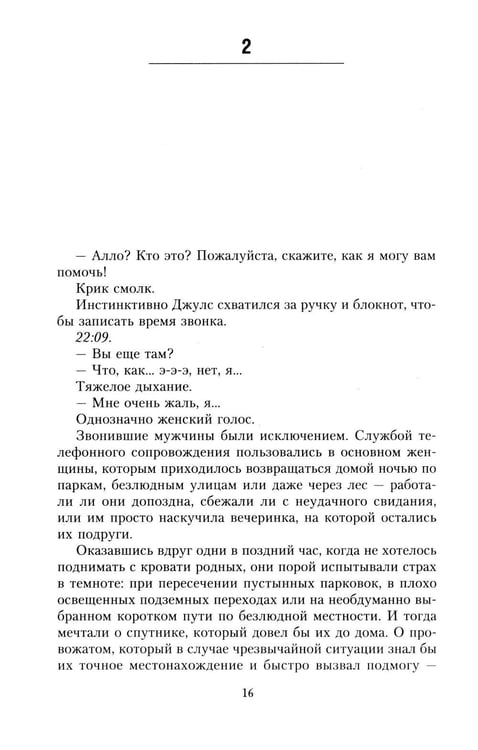 2

— Алло? Кто это? Пожалуйста, скажите, как я могу вам помочь!

Крик смолк.

Инстинктивно Джулс схватился за ручку и блокнот, чтобы записать время звонка.

22:09.

— Вы еще там?

— Что, как... э-э-э, нет, я...

Тяжелое дыхание.

— Мне очень жаль, я...

Однозначно женский голос.

Звонившие мужчины были исключением. Службой телефонного сопровождения пользовались в основном женщины, которым приходилось возвращаться домой ночью по паркам, безлюдным улицам или даже через лес — работали ли они допоздна, сбежали ли с неудачного свидания, или им просто наскучила вечеринка, на которой остались их подруги.

Оказавшись вдруг одни в поздний час, когда не хотелось поднимать с кровати родных, они порой испытывали страх в темноте: при пересечении пустынных парковок, в плохо освещенных подземных переходах или на необдуманно выбранном коротком пути по безлюдной местности. И тогда мечтали о спутнике, который довел бы их до дома. О провожатом, который в случае чрезвычайной ситуации знал бы их точное местонахождение и быстро вызвал подмогу —

16